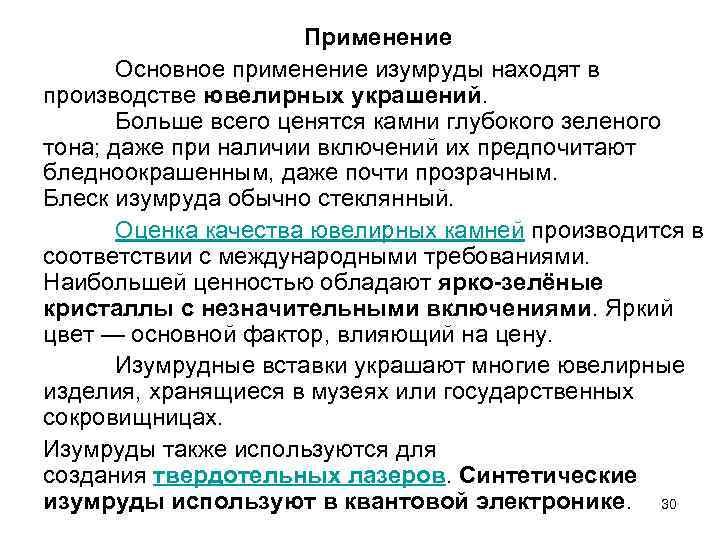 Применение

Основное применение изумруды находят в производстве ювелирных украшений.

Больше всего ценятся камни глубокого зеленого тона; даже при наличии включений их предпочитают бледноокрашенным, даже почти прозрачным. Блеск изумруда обычно стеклянный.

Оценка качества ювелирных камней производится в соответствии с международными требованиями. Наибольшей ценностью обладают ярко-зелёные кристаллы с незначительными включениями. Яркий цвет — основной фактор, влияющий на цену.

Изумрудные вставки украшают многие ювелирные изделия, хранящиеся в музеях или государственных сокровищницах.

Изумруды также используются для создания твердотельных лазеров. Синтетические изумруды используют в квантовой электронике.

30